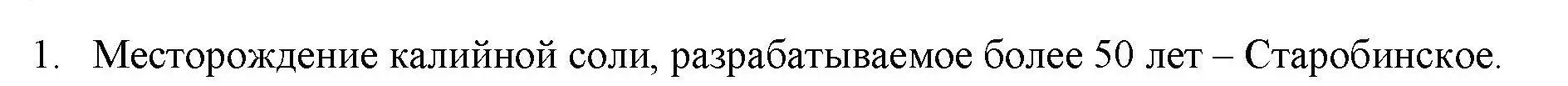 1. Месторождение калийной соли, разрабатываемое более 50 лет – Старобинское.